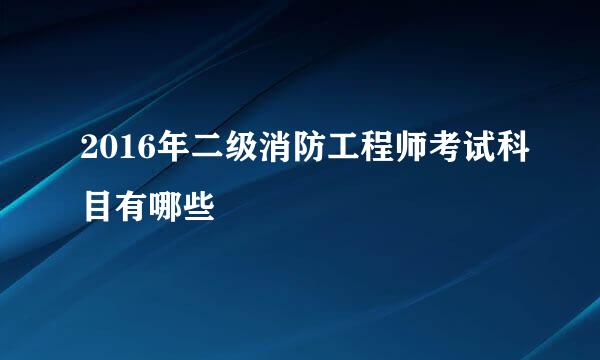 2016年二级消防工程师考试科目有哪些